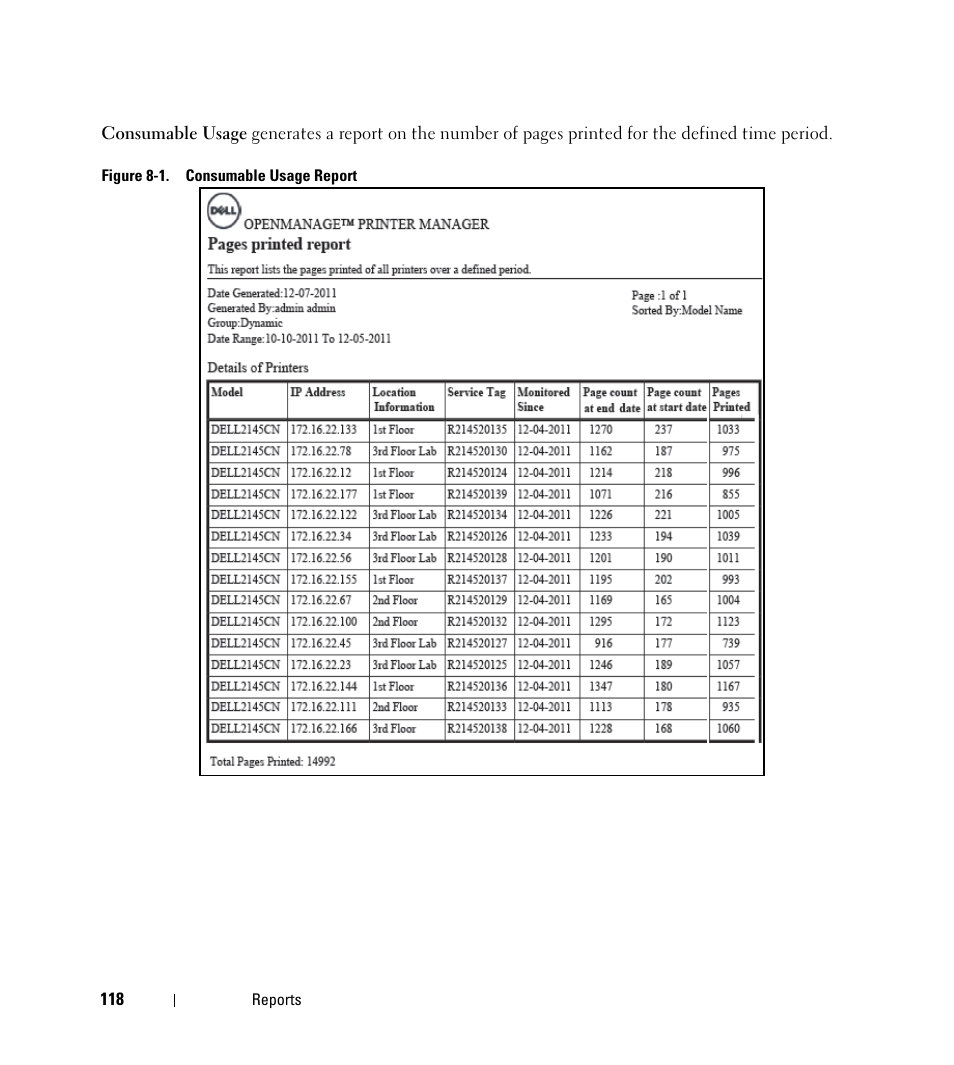 Consumable Usage generates a report on the number of pages printed for the defined time period.

Figure 8-1. Consumable Usage Report

DELL

OPENMANAGE™ PRINTER MANAGER

Pages printed report

This report lists the pages printed of all printers over a defined period.

Date Generated:12-07-2011
Generated By:admin admin
Group:Dynamic
Date Range:10-10-2011 To 12-05-2011

Page :1 of 1
Sorted By:Model Name

Details of Printers

| Model | IP Address | Location Information | Service Tag | Monitored Since | Page count at end date | Page count at start date | Pages Printed |
|---|---|---|---|---|---|---|---|
| DELL2145CN | 172.16.22.133 | 1st Floor | R214520135 | 12-04-2011 | 1270 | 237 | 1033 |
| DELL2145CN | 172.16.22.78 | 3rd Floor Lab | R214520130 | 12-04-2011 | 1162 | 187 | 975 |
| DELL2145CN | 172.16.22.12 | 1st Floor | R214520124 | 12-04-2011 | 1214 | 218 | 996 |
| DELL2145CN | 172.16.22.177 | 1st Floor | R214520139 | 12-04-2011 | 1071 | 216 | 855 |
| DELL2145CN | 172.16.22.122 | 3rd Floor Lab | R214520134 | 12-04-2011 | 1226 | 221 | 1005 |
| DELL2145CN | 172.16.22.34 | 3rd Floor Lab | R214520126 | 12-04-2011 | 1233 | 194 | 1039 |
| DELL2145CN | 172.16.22.56 | 3rd Floor Lab | R214520128 | 12-04-2011 | 1201 | 190 | 1011 |
| DELL2145CN | 172.16.22.155 | 1st Floor | R214520137 | 12-04-2011 | 1195 | 202 | 993 |
| DELL2145CN | 172.16.22.67 | 2nd Floor | R214520129 | 12-04-2011 | 1169 | 165 | 1004 |
| DELL2145CN | 172.16.22.100 | 2nd Floor | R214520132 | 12-04-2011 | 1295 | 172 | 1123 |
| DELL2145CN | 172.16.22.45 | 3rd Floor Lab | R214520127 | 12-04-2011 | 916 | 177 | 739 |
| DELL2145CN | 172.16.22.23 | 3rd Floor Lab | R214520125 | 12-04-2011 | 1246 | 189 | 1057 |
| DELL2145CN | 172.16.22.144 | 1st Floor | R214520136 | 12-04-2011 | 1347 | 180 | 1167 |
| DELL2145CN | 172.16.22.111 | 2nd Floor | R214520133 | 12-04-2011 | 1113 | 178 | 935 |
| DELL2145CN | 172.16.22.166 | 3rd Floor | R214520138 | 12-04-2011 | 1228 | 168 | 1060 |

Total Pages Printed: 14992

118 | Reports